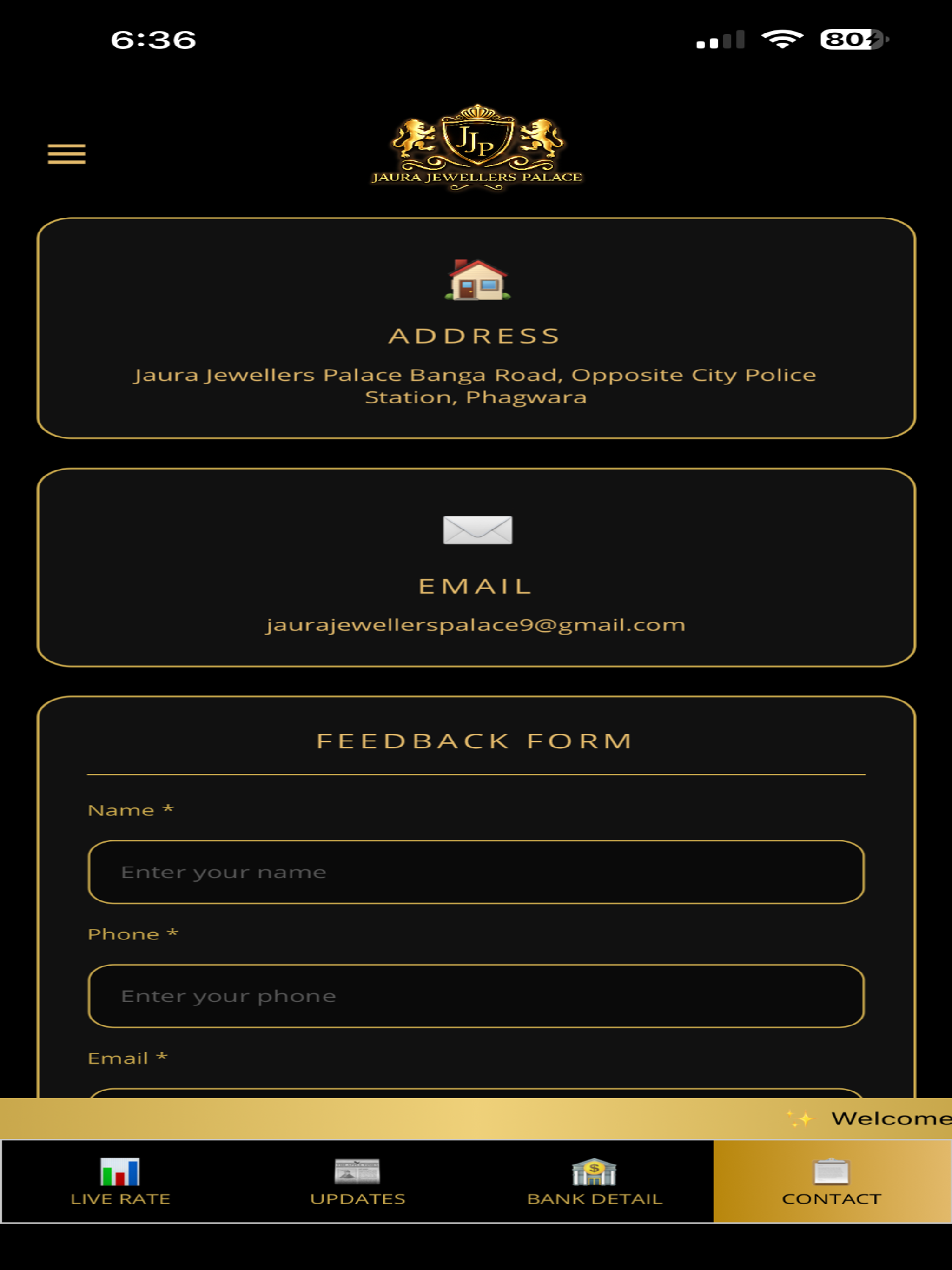 6:36

80

JJP
JAURA JEWELLERS PALACE

ADDRESS

Jaura Jewellers Palace Banga Road, Opposite City Police Station, Phagwara

EMAIL

jaurajewellerspalace9@gmail.com

FEEDBACK FORM

Name *

Enter your name

Phone *

Enter your phone

Email *

Welcome

LIVE RATE
UPDATES
BANK DETAIL
CONTACT